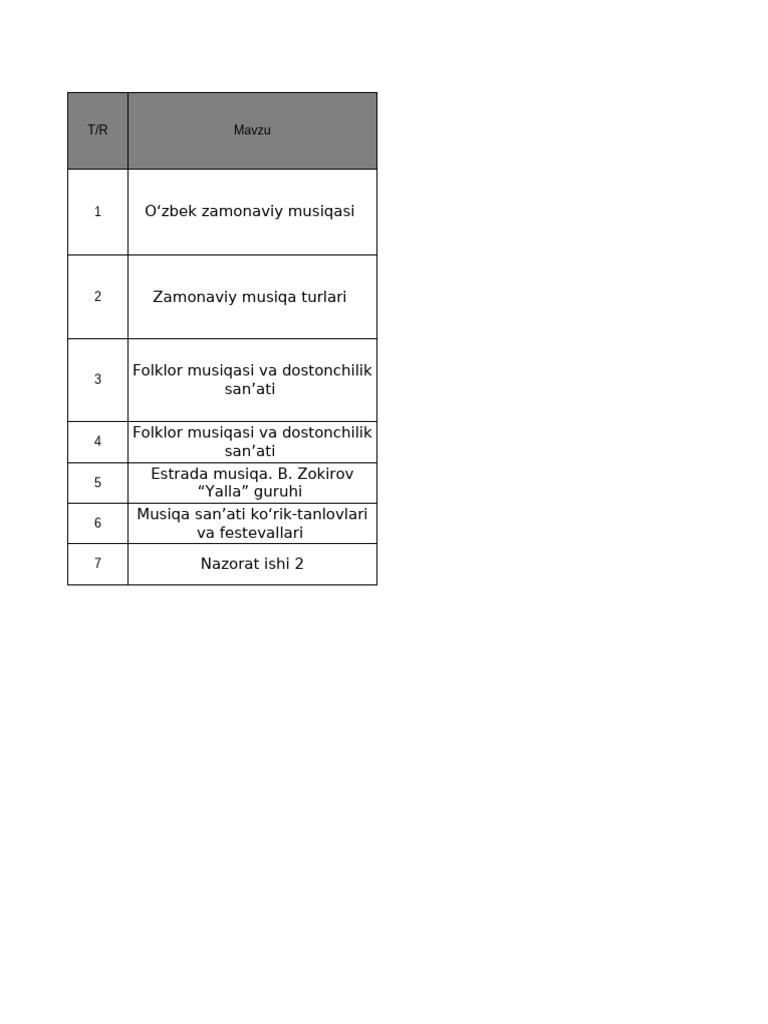 | T/R | Mavzu |
|---|---|
| 1 | O‘zbek zamonaviy musiqasi |
| 2 | Zamonaviy musiqa turlari |
| 3 | Folklor musiqasi va dostonchilik san’ati |
| 4 | Folklor musiqasi va dostonchilik san’ati |
| 5 | Estrada musiqa. B. Zokirov “Yalla” guruhi |
| 6 | Musiqa san’ati ko‘rik-tanlovlari va festevallari |
| 7 | Nazorat ishi 2 |